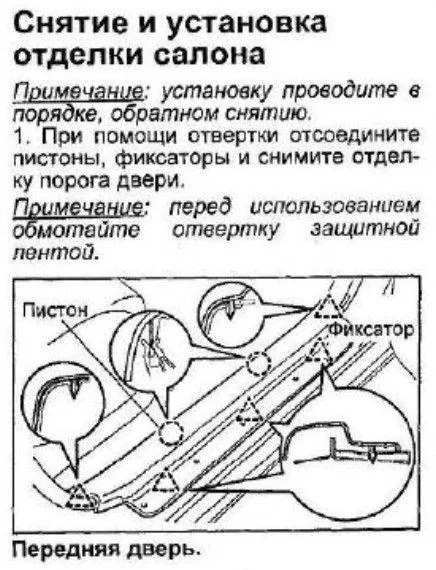 Снятие и установка отделки салона

Примечание: установку проводите в порядке, обратном снятию.

1. При помощи отвертки отсоедините пистоны, фиксаторы и снимите отделку порога двери.

Примечание: перед использованием обмотайте отвертку защитной лентой.

Пистон

Фиксатор

Передняя дверь.